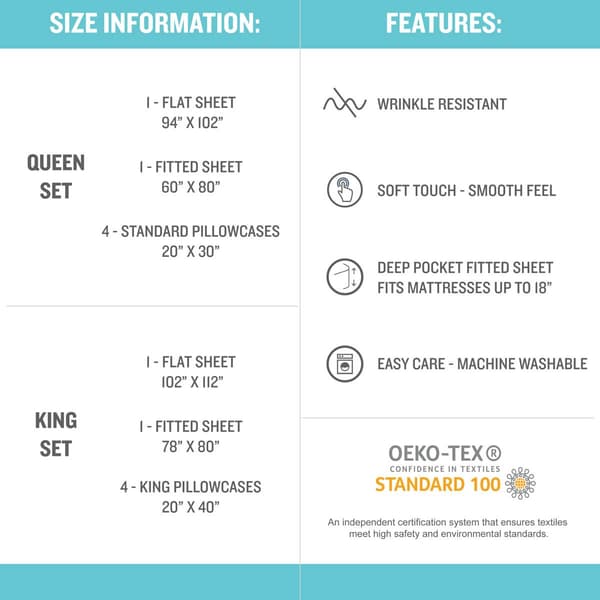 SIZE INFORMATION:

QUEEN SET

1 - FLAT SHEET
94" X 102"

1 - FITTED SHEET
60" X 80"

4 - STANDARD PILLOWCASES
20" X 30"

KING SET

1 - FLAT SHEET
102" X 112"

1 - FITTED SHEET
78" X 80"

4 - KING PILLOWCASES
20" X 40"

FEATURES:

WRINKLE RESISTANT

SOFT TOUCH - SMOOTH FEEL

DEEP POCKET FITTED SHEET
FITS MATTRESSES UP TO 18"

EASY CARE - MACHINE WASHABLE

OEKO-TEX®
CONFIDENCE IN TEXTILES
STANDARD 100

An independent certification system that ensures textiles meet high safety and environmental standards.